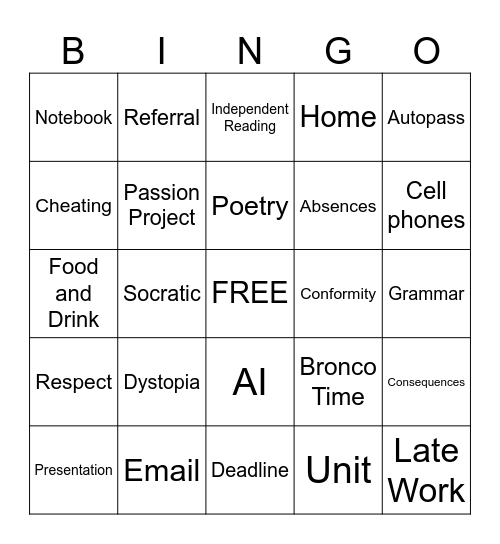 | B | I | N | G | O |
|---|---|---|---|---|
| Notebook | Referral | Independent Reading | Home | Autopass |
| Cheating | Passion Project | Poetry | Absences | Cell phones |
| Food and Drink | Socratic | FREE | Conformity | Grammar |
| Respect | Dystopia | AI | Bronco Time | Consequences |
| Presentation | Email | Deadline | Unit | Late Work |